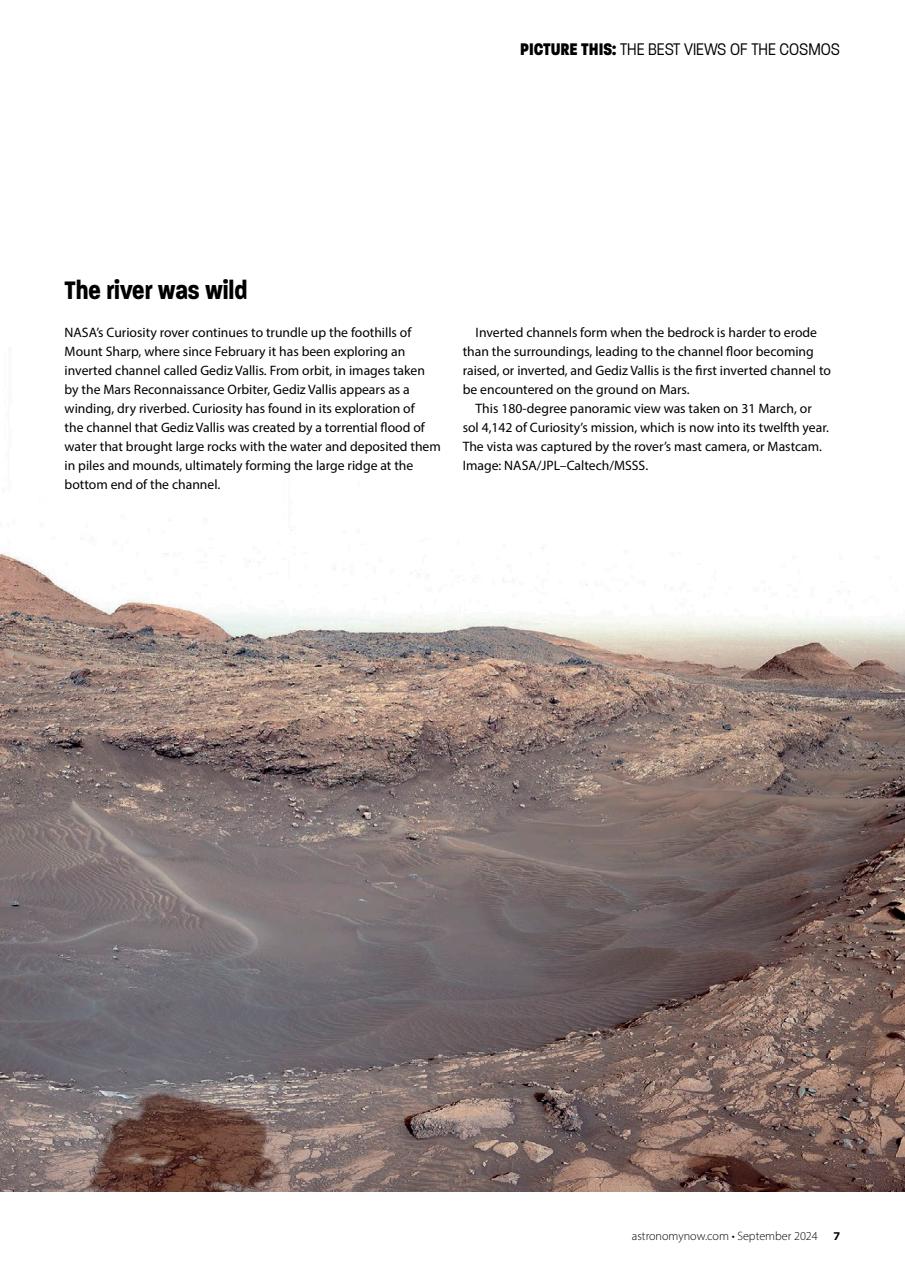 PICTURE THIS: THE BEST VIEWS OF THE COSMOS

The river was wild

NASA's Curiosity rover continues to trundle up the foothills of Mount Sharp, where since February it has been exploring an inverted channel called Gediz Vallis. From orbit, in images taken by the Mars Reconnaissance Orbiter, Gediz Vallis appears as a winding, dry riverbed. Curiosity has found in its exploration of the channel that Gediz Vallis was created by a torrential flood of water that brought large rocks with the water and deposited them in piles and mounds, ultimately forming the large ridge at the bottom end of the channel.

Inverted channels form when the bedrock is harder to erode than the surroundings, leading to the channel floor becoming raised, or inverted, and Gediz Vallis is the first inverted channel to be encountered on the ground on Mars.

This 180-degree panoramic view was taken on 31 March, or sol 4,142 of Curiosity's mission, which is now into its twelfth year. The vista was captured by the rover's mast camera, or Mastcam. Image: NASA/JPL–Caltech/MSSS.

astronomynow.com • September 2024 7